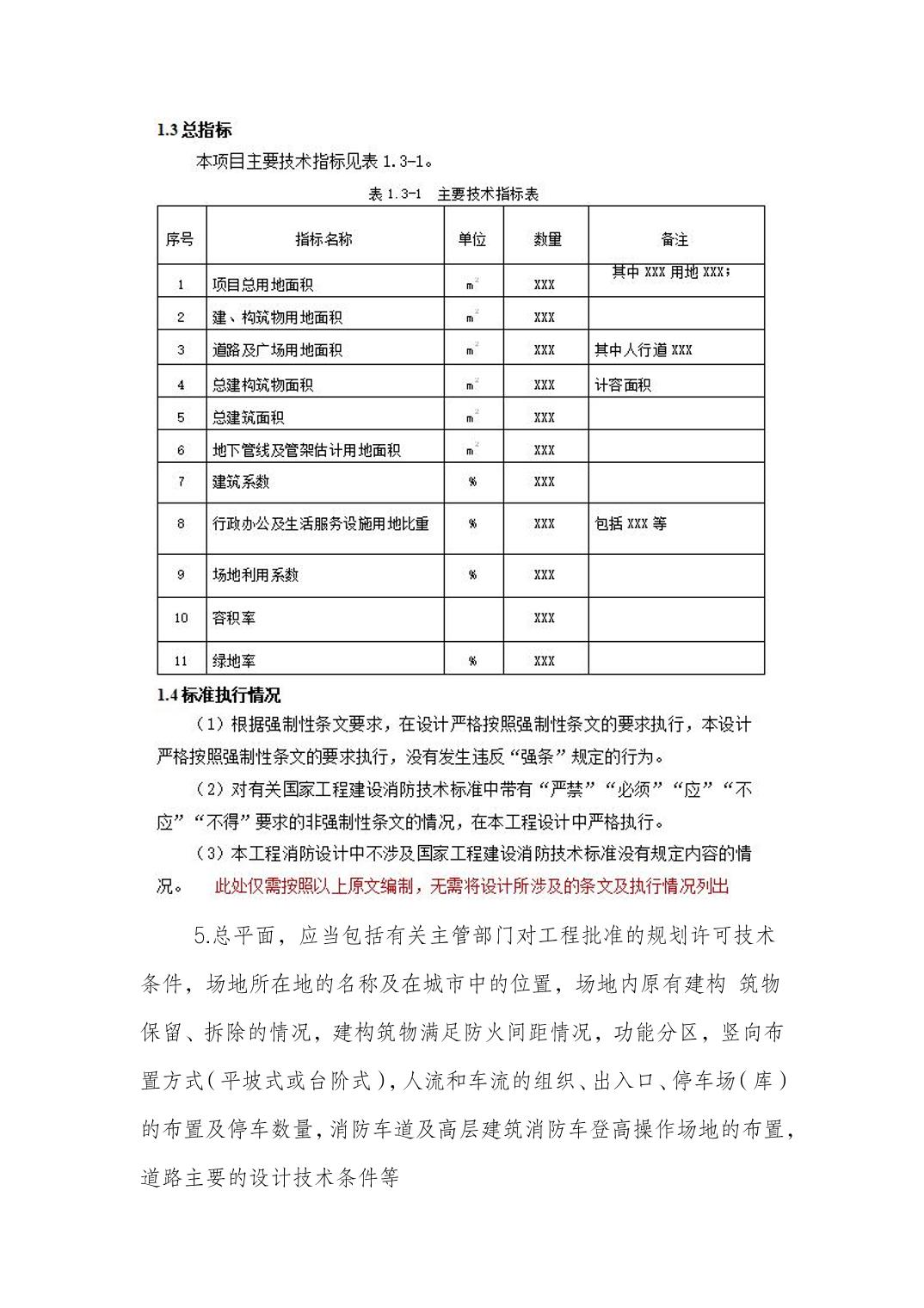 1.3 总指标

本项目主要技术指标见表 1.3-1。

表 1.3-1 主要技术指标表

| 序号 | 指标名称 | 单位 | 数量 | 备注 |
|---|---|---|---|---|
| 1 | 项目总用地面积 | $m^2$ | XXX | 其中 XXX 用地 XXX； |
| 2 | 建、构筑物用地面积 | $m^2$ | XXX | |
| 3 | 道路及广场用地面积 | $m^2$ | XXX | 其中人行道 XXX |
| 4 | 总建构筑物面积 | $m^2$ | XXX | 计容面积 |
| 5 | 总建筑面积 | $m^2$ | XXX | |
| 6 | 地下管线及管架估计用地面积 | $m^2$ | XXX | |
| 7 | 建筑系数 | % | XXX | |
| 8 | 行政办公及生活服务设施用地比重 | % | XXX | 包括 XXX 等 |
| 9 | 场地利用系数 | % | XXX | |
| 10 | 容积率 | | XXX | |
| 11 | 绿地率 | % | XXX | |

1.4 标准执行情况

（1）根据强制性条文要求，在设计严格按照强制性条文的要求执行，本设计严格按照强制性条文的要求执行，没有发生违反“强条”规定的行为。

（2）对有关国家工程建设消防技术标准中带有“严禁”“必须”“应”“不应”“不得”要求的非强制性条文的情况，在本工程设计中严格执行。

（3）本工程消防设计中不涉及国家工程建设消防技术标准没有规定内容的情况。 此处仅需按照以上原文编制，无需将设计所涉及的条文及执行情况列出

5.总平面，应当包括有关主管部门对工程批准的规划许可技术条件，场地所在地的名称及在城市中的位置，场地内原有建构 筑物保留、拆除的情况，建构筑物满足防火间距情况，功能分区，竖向布置方式（平坡式或台阶式），人流和车流的组织、出入口、停车场（库）的布置及停车数量，消防车道及高层建筑消防车登高操作场地的布置，道路主要的设计技术条件等